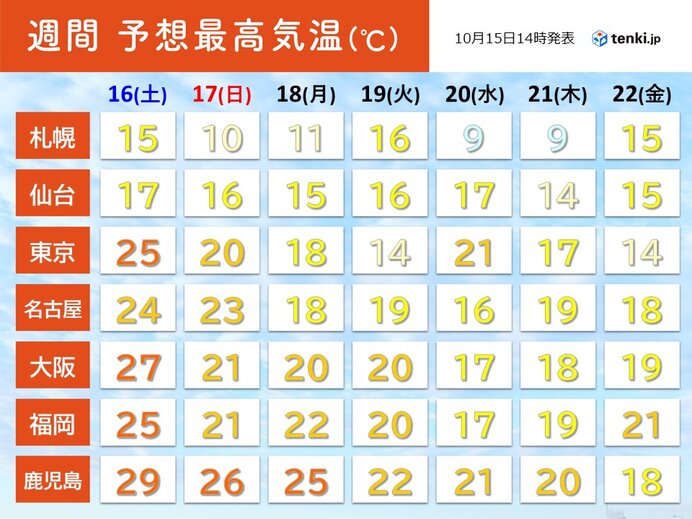 週間 予想最高気温(℃)

10月15日14時発表

tenki.jp

| | 16(土) | 17(日) | 18(月) | 19(火) | 20(水) | 21(木) | 22(金) |
|---|---|---|---|---|---|---|---|
| 札幌 | 15 | 10 | 11 | 16 | 9 | 9 | 15 |
| 仙台 | 17 | 16 | 15 | 16 | 17 | 14 | 15 |
| 東京 | 25 | 20 | 18 | 14 | 21 | 17 | 14 |
| 名古屋 | 24 | 23 | 18 | 19 | 16 | 19 | 18 |
| 大阪 | 27 | 21 | 20 | 20 | 17 | 18 | 19 |
| 福岡 | 25 | 21 | 22 | 20 | 17 | 19 | 21 |
| 鹿児島 | 29 | 26 | 25 | 22 | 21 | 20 | 18 |